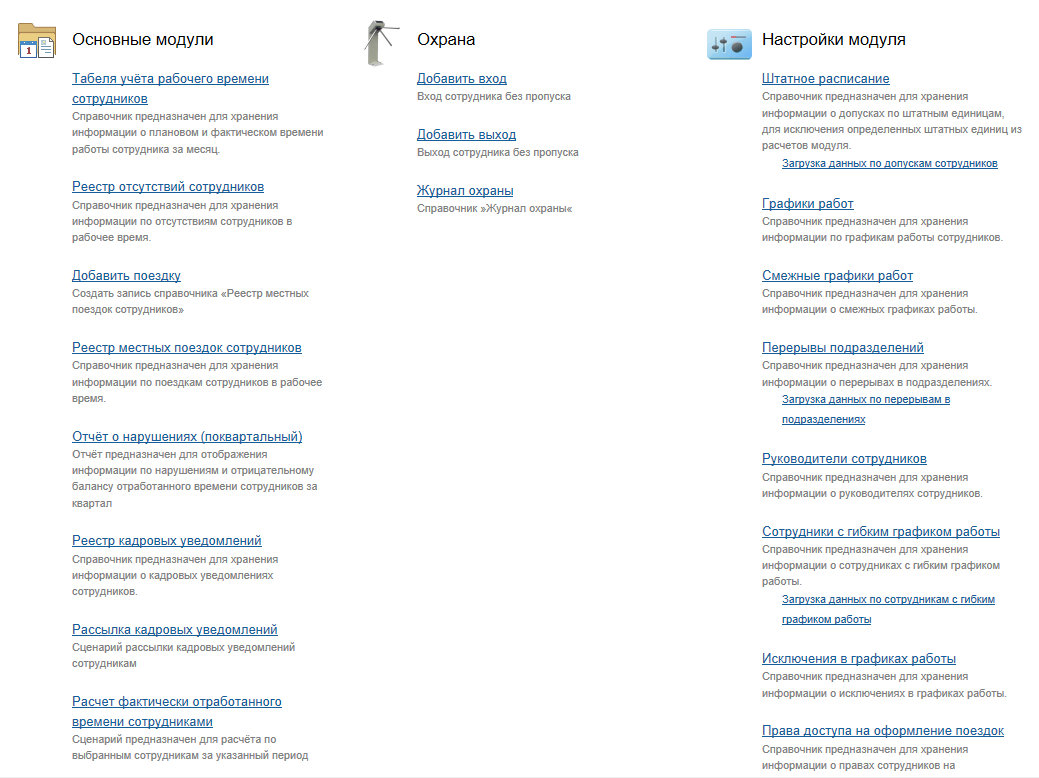 Основные модули

Табеля учёта рабочего времени сотрудников
Справочник предназначен для хранения информации о плановом и фактическом времени работы сотрудника за месяц.

Реестр отсутствий сотрудников
Справочник предназначен для хранения информации по отсутствиям сотрудников в рабочее время.

Добавить поездку
Создать запись справочника «Реестр местных поездок сотрудников»

Реестр местных поездок сотрудников
Справочник предназначен для хранения информации по поездкам сотрудников в рабочее время.

Отчёт о нарушениях (поквартальный)
Отчёт предназначен для отображения информации по нарушениям и отрицательному балансу отработанного времени сотрудников за квартал

Реестр кадровых уведомлений
Справочник предназначен для хранения информации о кадровых уведомлениях сотрудников.

Рассылка кадровых уведомлений
Сценарий рассылки кадровых уведомлений сотрудникам

Расчет фактически отработанного времени сотрудниками
Сценарий предназначен для расчёта по выбранным сотрудникам за указанный период

Охрана

Добавить вход
Вход сотрудника без пропуска

Добавить выход
Выход сотрудника без пропуска

Журнал охраны
Справочник »Журнал охраны«

Настройки модуля

Штатное расписание
Справочник предназначен для хранения информации о допусках по штатным единицам, для исключения определенных штатных единиц из расчетов модуля.
Загрузка данных по допускам сотрудников

Графики работ
Справочник предназначен для хранения информации по графикам работы сотрудников.

Смежные графики работ
Справочник предназначен для хранения информации о смежных графиках работы.

Перерывы подразделений
Справочник предназначен для хранения информации о перерывах в подразделениях.
Загрузка данных по перерывам в подразделениях

Руководители сотрудников
Справочник предназначен для хранения информации о руководителях сотрудников.

Сотрудники с гибким графиком работы
Справочник предназначен для хранения информации о сотрудниках с гибким графиком работы.
Загрузка данных по сотрудникам с гибким графиком работы

Исключения в графиках работы
Справочник предназначен для хранения информации о исключениях в графиках работы.

Права доступа на оформление поездок
Справочник предназначен для хранения информации о правах сотрудников на